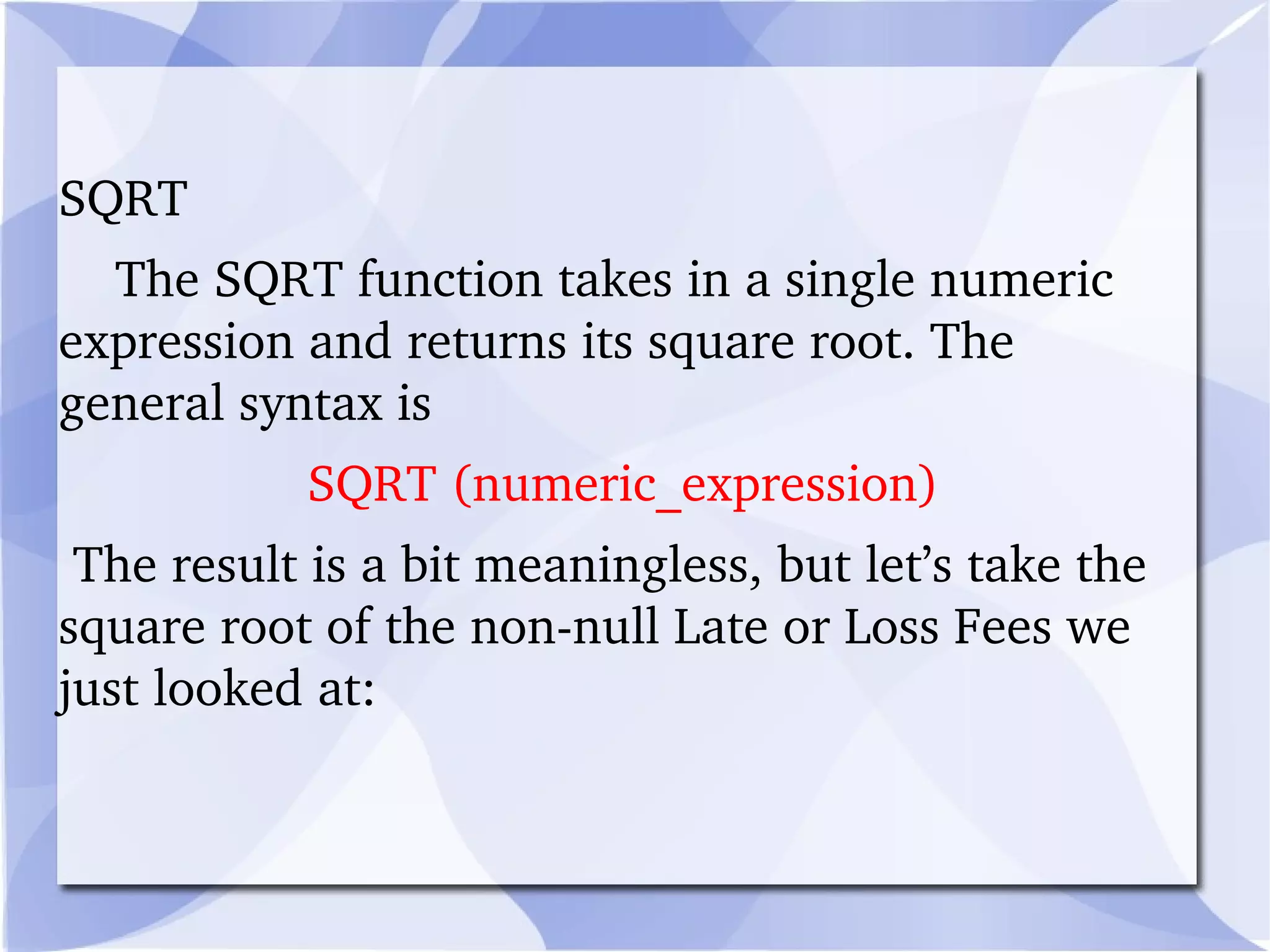 SQRT

The SQRT function takes in a single numeric expression and returns its square root. The general syntax is

SQRT (numeric_expression)

The result is a bit meaningless, but let’s take the square root of the non-null Late or Loss Fees we just looked at: